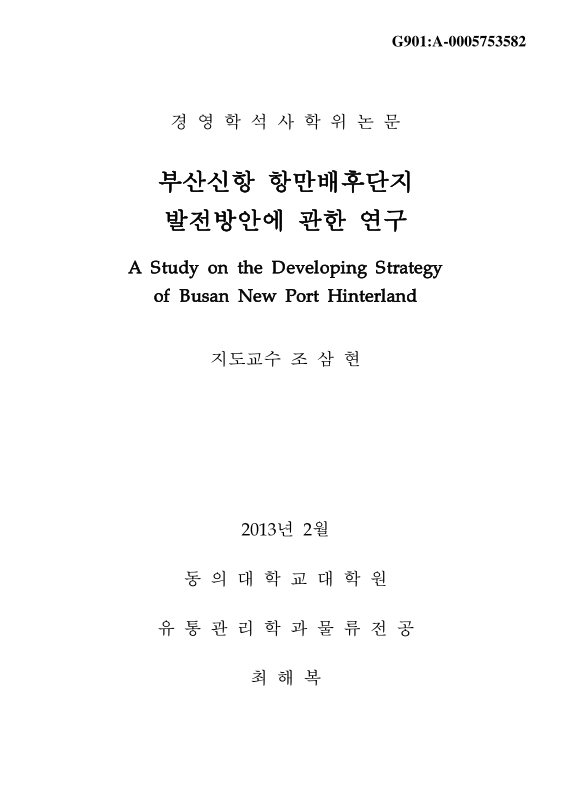 G901:A-0005753582

경 영 학 석 사 학 위 논 문

부산신항 항만배후단지 발전방안에 관한 연구

A Study on the Developing Strategy of Busan New Port Hinterland

지도교수 조 삼 현

2013년 2월

동 의 대 학 교 대 학 원

유 통 관 리 학 과 물 류 전 공

최 해 복